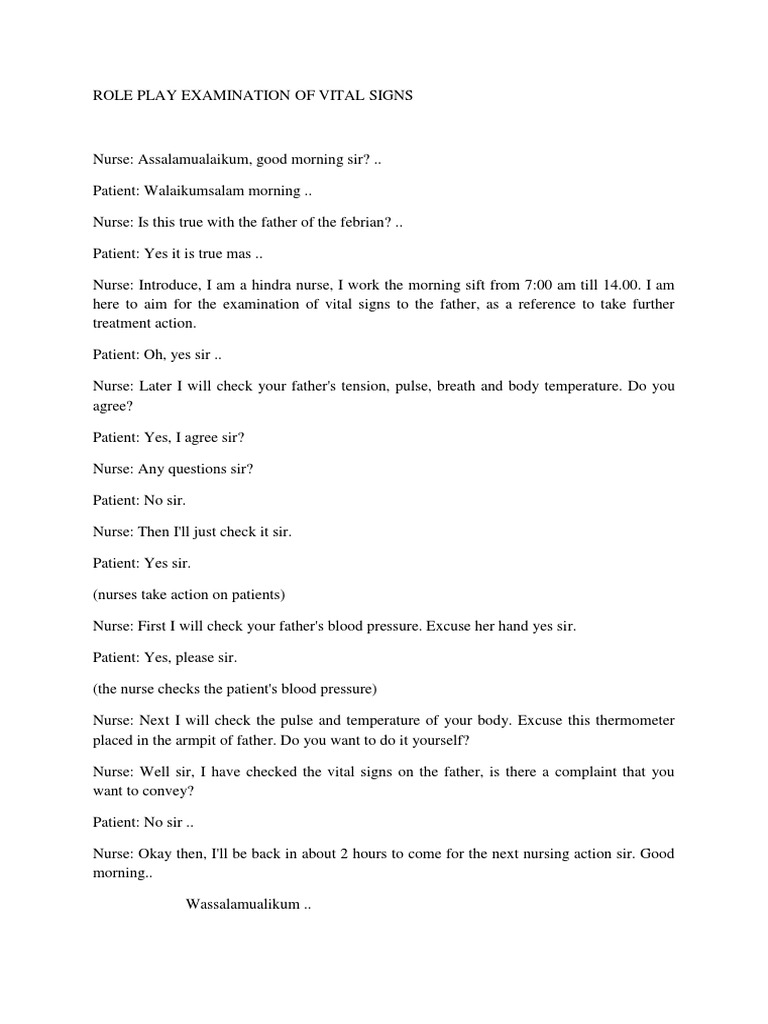 ROLE PLAY EXAMINATION OF VITAL SIGNS

Nurse: Assalamualaikum, good morning sir? ..

Patient: Walaikumsalam morning ..

Nurse: Is this true with the father of the febrian? ..

Patient: Yes it is true mas ..

Nurse: Introduce, I am a hindra nurse, I work the morning sift from 7:00 am till 14.00. I am here to aim for the examination of vital signs to the father, as a reference to take further treatment action.

Patient: Oh, yes sir ..

Nurse: Later I will check your father's tension, pulse, breath and body temperature. Do you agree?

Patient: Yes, I agree sir?

Nurse: Any questions sir?

Patient: No sir.

Nurse: Then I'll just check it sir.

Patient: Yes sir.

(nurses take action on patients)

Nurse: First I will check your father's blood pressure. Excuse her hand yes sir.

Patient: Yes, please sir.

(the nurse checks the patient's blood pressure)

Nurse: Next I will check the pulse and temperature of your body. Excuse this thermometer placed in the armpit of father. Do you want to do it yourself?

Nurse: Well sir, I have checked the vital signs on the father, is there a complaint that you want to convey?

Patient: No sir ..

Nurse: Okay then, I'll be back in about 2 hours to come for the next nursing action sir. Good morning..

Wassalamualikum ..